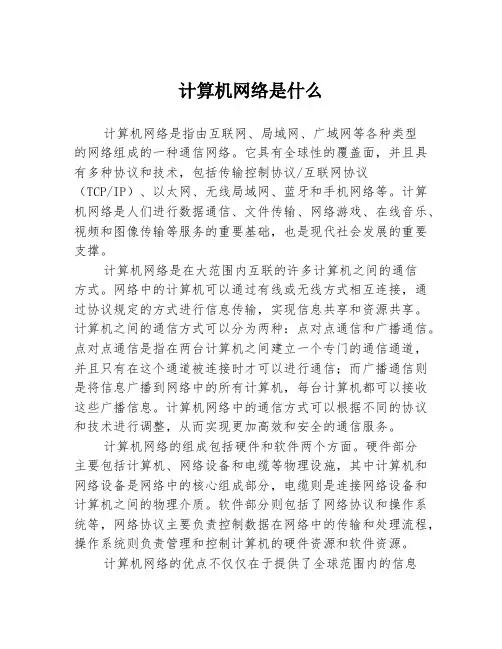 计算机网络是什么

计算机网络是指由互联网、局域网、广域网等各种类型的网络组成的一种通信网络。它具有全球性的覆盖面，并且具有多种协议和技术，包括传输控制协议/互联网协议（TCP/IP）、以太网、无线局域网、蓝牙和手机网络等。计算机网络是人们进行数据通信、文件传输、网络游戏、在线音乐、视频和图像传输等服务的重要基础，也是现代社会发展的重要支撑。

计算机网络是在大范围内互联的许多计算机之间的通信方式。网络中的计算机可以通过有线或无线方式相互连接，通过协议规定的方式进行信息传输，实现信息共享和资源共享。计算机之间的通信方式可以分为两种：点对点通信和广播通信。点对点通信是指在两台计算机之间建立一个专门的通信通道，并且只有在这个通道被连接时才可以进行通信；而广播通信则是将信息广播到网络中的所有计算机，每台计算机都可以接收这些广播信息。计算机网络中的通信方式可以根据不同的协议和技术进行调整，从而实现更加高效和安全的通信服务。

计算机网络的组成包括硬件和软件两个方面。硬件部分主要包括计算机、网络设备和电缆等物理设施，其中计算机和网络设备是网络中的核心组成部分，电缆则是连接网络设备和计算机之间的物理介质。软件部分则包括了网络协议和操作系统等，网络协议主要负责控制数据在网络中的传输和处理流程，操作系统则负责管理和控制计算机的硬件资源和软件资源。

计算机网络的优点不仅仅在于提供了全球范围内的信息